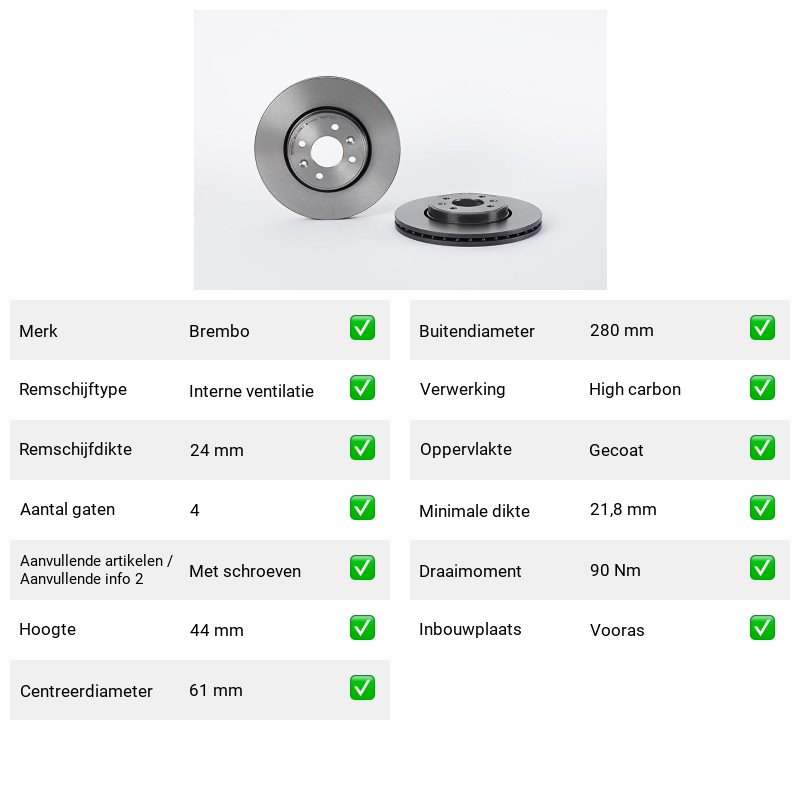 Merk Brembo ✅

Remschijftype Interne ventilatie ✅

Remschijfdikte 24 mm ✅

Aantal gaten 4 ✅

Aanvullende artikelen / Aanvullende info 2 Met schroeven ✅

Hoogte 44 mm ✅

Centreerdiameter 61 mm ✅

Buitendiameter 280 mm ✅

Verwerking High carbon ✅

Oppervlakte Gecoat ✅

Minimale dikte 21,8 mm ✅

Draaimoment 90 Nm ✅

Inbouwplaats Vooras ✅